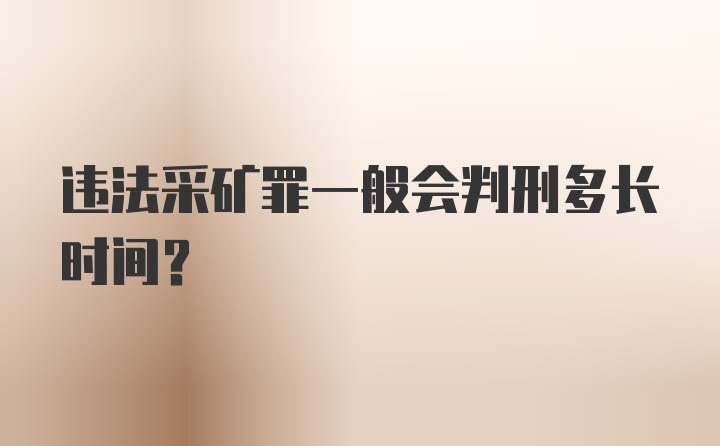 违法采矿罪一般会判刑多长时间？